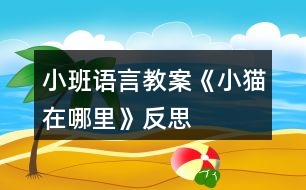 小班语言教案《小猫在哪里》反思